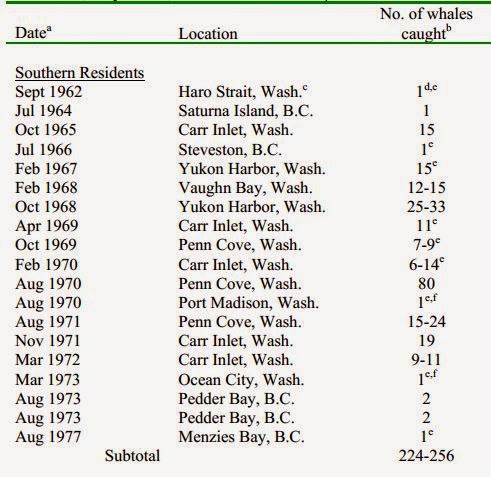 | Date$^{a}$ | Location | No. of whales caught$^{b}$ |
|---|---|---|
| Southern Residents | | |
| Sept 1962 | Haro Strait, Wash.$^{c}$ | 1$^{d,e}$ |
| Jul 1964 | Saturna Island, B.C. | 1 |
| Oct 1965 | Carr Inlet, Wash. | 15 |
| Jul 1966 | Steveston, B.C. | 1$^{e}$ |
| Feb 1967 | Yukon Harbor, Wash. | 15$^{e}$ |
| Feb 1968 | Vaughn Bay, Wash. | 12-15 |
| Oct 1968 | Yukon Harbor, Wash. | 25-33 |
| Apr 1969 | Carr Inlet, Wash. | 11$^{e}$ |
| Oct 1969 | Penn Cove, Wash. | 7-9$^{e}$ |
| Feb 1970 | Carr Inlet, Wash. | 6-14$^{e}$ |
| Aug 1970 | Penn Cove, Wash. | 80 |
| Aug 1970 | Port Madison, Wash. | 1$^{e,f}$ |
| Aug 1971 | Penn Cove, Wash. | 15-24 |
| Nov 1971 | Carr Inlet, Wash. | 19 |
| Mar 1972 | Carr Inlet, Wash. | 9-11 |
| Mar 1973 | Ocean City, Wash. | 1$^{e,f}$ |
| Aug 1973 | Pedder Bay, B.C. | 2 |
| Aug 1973 | Pedder Bay, B.C. | 2 |
| Aug 1977 | Menzies Bay, B.C. | 1$^{e}$ |
| Subtotal | | 224-256 |